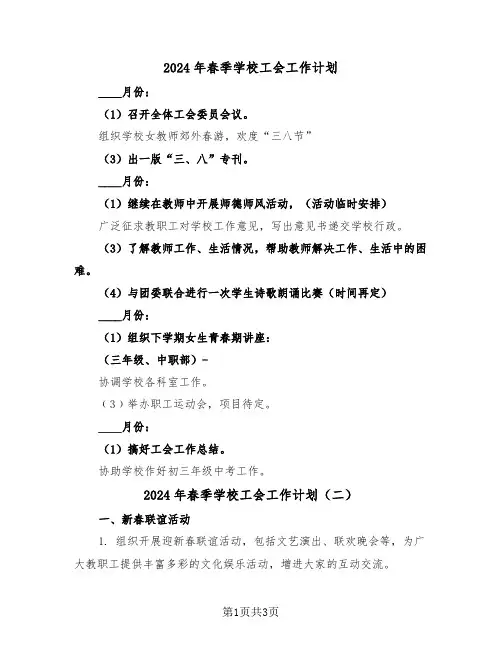 2024年春季学校工会工作计划

____月份：

（1）召开全体工会委员会议。

组织学校女教师郊外春游，欢度“三八节”

（3）出一版“三、八”专刊。

____月份：

（1）继续在教师中开展师德师风活动，（活动临时安排）

广泛征求教职工对学校工作意见，写出意见书递交学校行政。

（3）了解教师工作、生活情况，帮助教师解决工作、生活中的困难。

（4）与团委联合进行一次学生诗歌朗诵比赛（时间再定）

____月份：

（1）组织下学期女生青春期讲座：

（三年级、中职部）-

协调学校各科室工作。

（3）举办职工运动会，项目待定。

____月份：

（1）搞好工会工作总结。

协助学校作好初三年级中考工作。

2024年春季学校工会工作计划（二）

一、新春联谊活动

1. 组织开展迎新春联谊活动，包括文艺演出、联欢晚会等，为广大教职工提供丰富多彩的文化娱乐活动，增进大家的互动交流。

第1页共3页